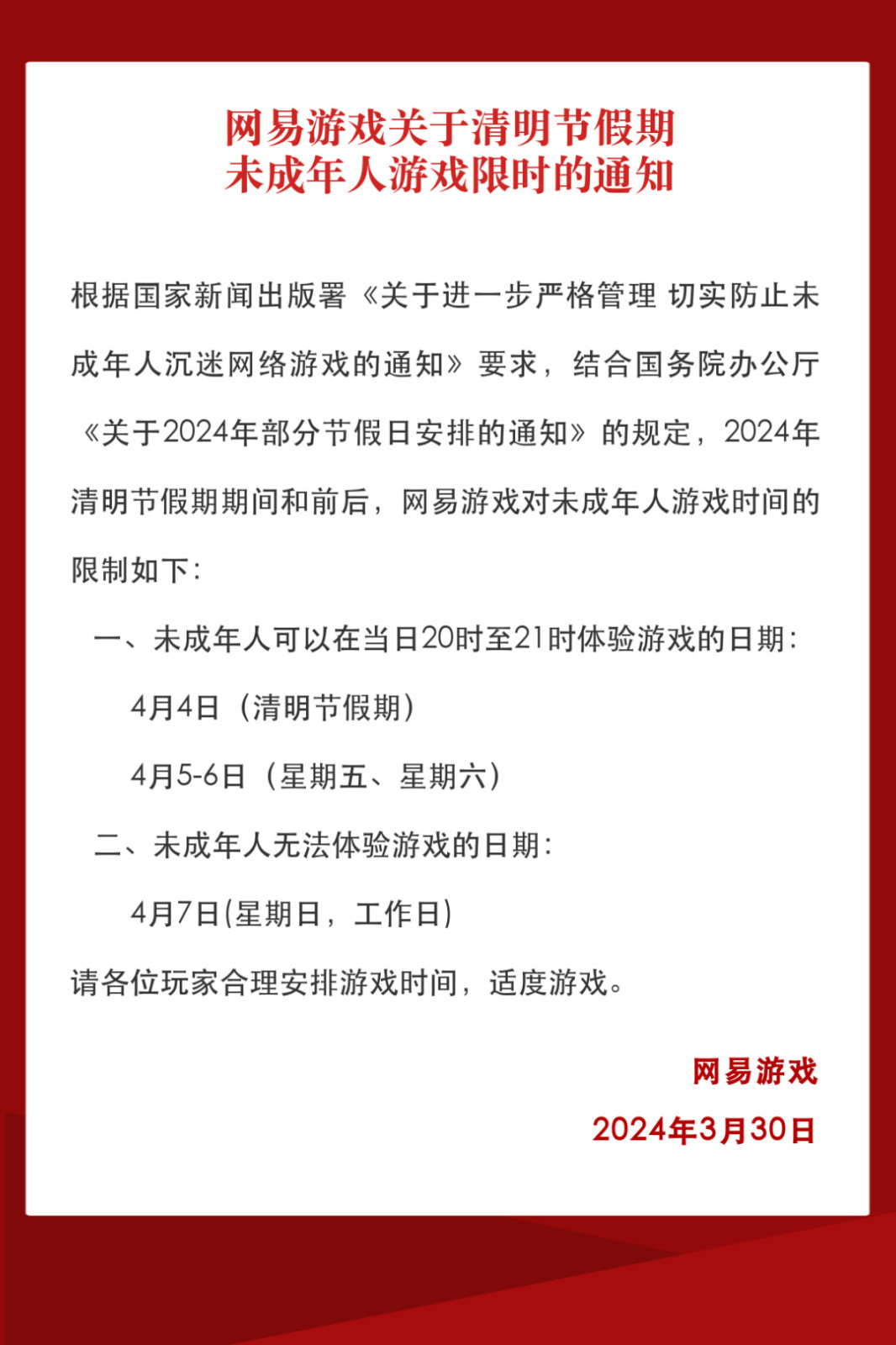 网易游戏关于清明节假期
未成年人游戏限时的通知

根据国家新闻出版署《关于进一步严格管理 切实防止未成年人沉迷网络游戏的通知》要求，结合国务院办公厅《关于2024年部分节假日安排的通知》的规定，2024年清明节假期期间和前后，网易游戏对未成年人游戏时间的限制如下：

一、未成年人可以在当日20时至21时体验游戏的日期：

4月4日（清明节假期）

4月5-6日（星期五、星期六）

二、未成年人无法体验游戏的日期：

4月7日(星期日，工作日)

请各位玩家合理安排游戏时间，适度游戏。

网易游戏

2024年3月30日